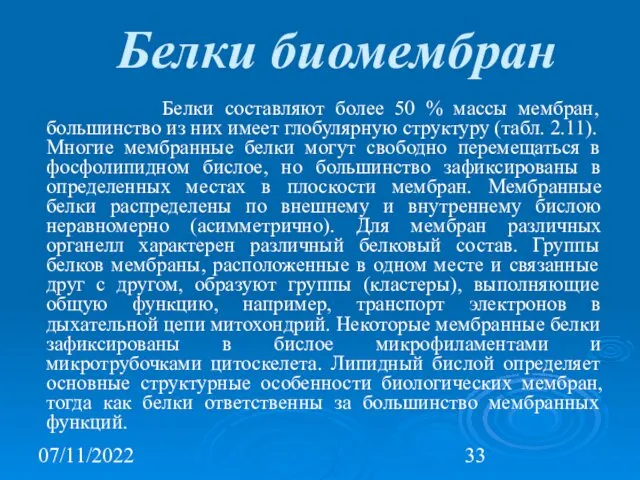 Белки биомембран

Белки составляют более 50 % массы мембран, большинство из них имеет глобулярную структуру (табл. 2.11). Многие мембранные белки могут свободно перемещаться в фосфолипидном бислое, но большинство зафиксированы в определенных местах в плоскости мембран. Мембранные белки распределены по внешнему и внутреннему бислою неравномерно (асимметрично). Для мембран различных органелл характерен различный белковый состав. Группы белков мембраны, расположенные в одном месте и связанные друг с другом, образуют группы (кластеры), выполняющие общую функцию, например, транспорт электронов в дыхательной цепи митохондрий. Некоторые мембранные белки зафиксированы в бислое микрофиламентами и микротрубочками цитоскелета. Липидный бислой определяет основные структурные особенности биологических мембран, тогда как белки ответственны за большинство мембранных функций.

07/11/2022

33